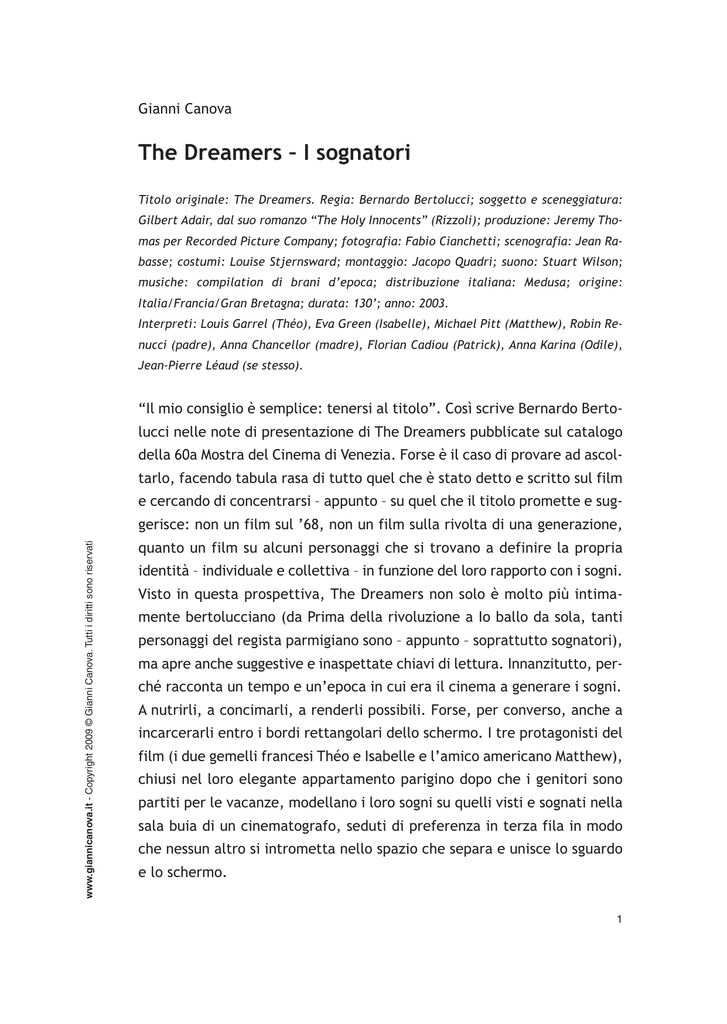 Gianni Canova

The Dreamers – I sognatori

Titolo originale: The Dreamers. Regia: Bernardo Bertolucci; soggetto e sceneggiatura: Gilbert Adair, dal suo romanzo "The Holy Innocents" (Rizzoli); produzione: Jeremy Thomas per Recorded Picture Company; fotografia: Fabio Cianchetti; scenografia: Jean Rabasse; costumi: Louise Stjernsward; montaggio: Jacopo Quadri; suono: Stuart Wilson; musiche: compilation di brani d'epoca; distribuzione italiana: Medusa; origine: Italia/Francia/Gran Bretagna; durata: 130'; anno: 2003.
Interpreti: Louis Garrel (Théo), Eva Green (Isabelle), Michael Pitt (Matthew), Robin Renucci (padre), Anna Chancellor (madre), Florian Cadiou (Patrick), Anna Karina (Odile), Jean-Pierre Léaud (se stesso).

"Il mio consiglio è semplice: tenersi al titolo". Così scrive Bernardo Bertolucci nelle note di presentazione di The Dreamers pubblicate sul catalogo della 60a Mostra del Cinema di Venezia. Forse è il caso di provare ad ascoltarlo, facendo tabula rasa di tutto quel che è stato detto e scritto sul film e cercando di concentrarsi – appunto – su quel che il titolo promette e suggerisce: non un film sul '68, non un film sulla rivolta di una generazione, quanto un film su alcuni personaggi che si trovano a definire la propria identità – individuale e collettiva – in funzione del loro rapporto con i sogni. Visto in questa prospettiva, The Dreamers non solo è molto più intimamente bertolucciano (da Prima della rivoluzione a Io ballo da sola, tanti personaggi del regista parmigiano sono – appunto – soprattutto sognatori), ma apre anche suggestive e inaspettate chiavi di lettura. Innanzitutto, perché racconta un tempo e un'epoca in cui era il cinema a generare i sogni. A nutrirli, a concimarli, a renderli possibili. Forse, per converso, anche a incarcerarli entro i bordi rettangolari dello schermo. I tre protagonisti del film (i due gemelli francesi Théo e Isabelle e l'amico americano Matthew), chiusi nel loro elegante appartamento parigino dopo che i genitori sono partiti per le vacanze, modellano i loro sogni su quelli visti e sognati nella sala buia di un cinematografo, seduti di preferenza in terza fila in modo che nessun altro si intrometta nello spazio che separa e unisce lo sguardo e lo schermo.

www.giannicanova.it - Copyright 2009 © Gianni Canova. Tutti i diritti sono riservati

1